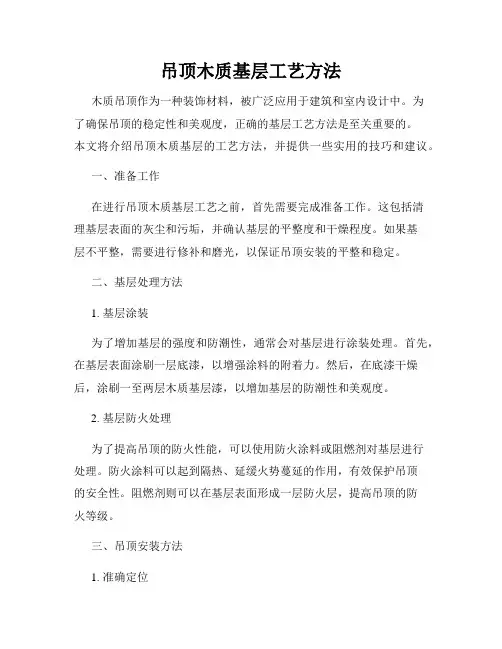 吊顶木质基层工艺方法

木质吊顶作为一种装饰材料，被广泛应用于建筑和室内设计中。为了确保吊顶的稳定性和美观度，正确的基层工艺方法是至关重要的。本文将介绍吊顶木质基层的工艺方法，并提供一些实用的技巧和建议。

一、准备工作

在进行吊顶木质基层工艺之前，首先需要完成准备工作。这包括清理基层表面的灰尘和污垢，并确认基层的平整度和干燥程度。如果基层不平整，需要进行修补和磨光，以保证吊顶安装的平整和稳定。

二、基层处理方法

1. 基层涂装

为了增加基层的强度和防潮性，通常会对基层进行涂装处理。首先，在基层表面涂刷一层底漆，以增强涂料的附着力。然后，在底漆干燥后，涂刷一至两层木质基层漆，以增加基层的防潮性和美观度。

2. 基层防火处理

为了提高吊顶的防火性能，可以使用防火涂料或阻燃剂对基层进行处理。防火涂料可以起到隔热、延缓火势蔓延的作用，有效保护吊顶的安全性。阻燃剂则可以在基层表面形成一层防火层，提高吊顶的防火等级。

三、吊顶安装方法

1. 准确定位